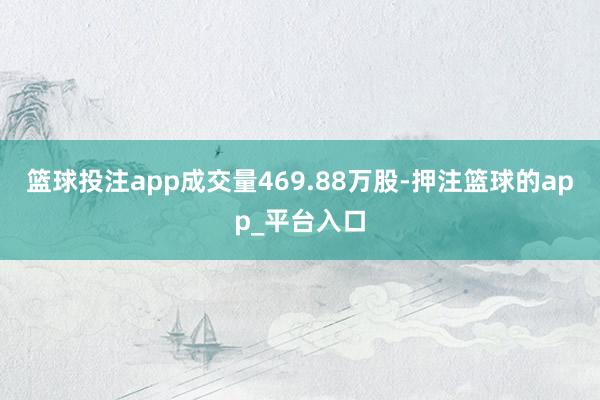 篮球投注app成交量469.88万股-押注篮球的app_平台入口